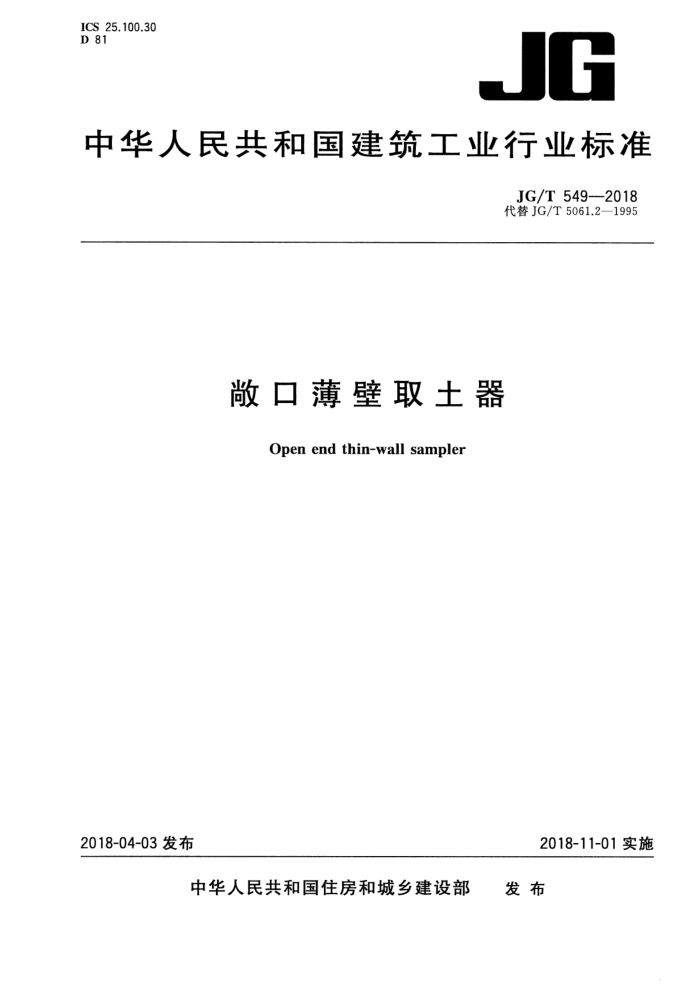 ICS 25.100.30
D 81

JG

中华人民共和国建筑工业行业标准

JG/T 549—2018
代替 JG/T 5061.2—1995

敞口薄壁取土器

Open end thin-wall sampler

2018-04-03 发布

2018-11-01 实施

中华人民共和国住房和城乡建设部 发布